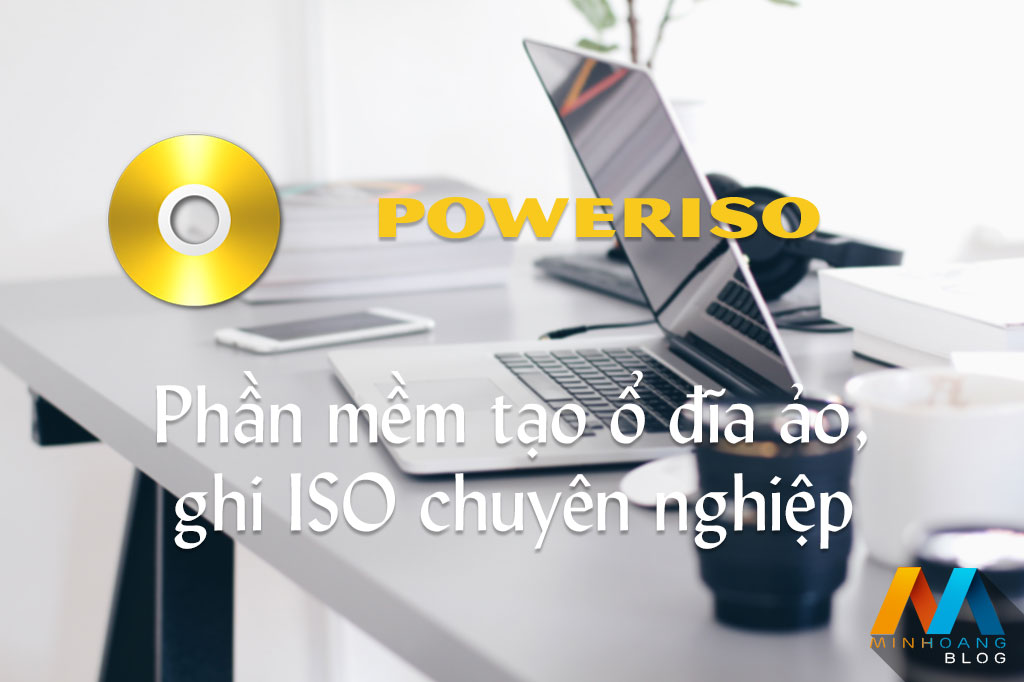 POWERISO

Phần mềm tạo ổ đĩa ảo, ghi ISO chuyên nghiệp

MINHOANG
BLOG